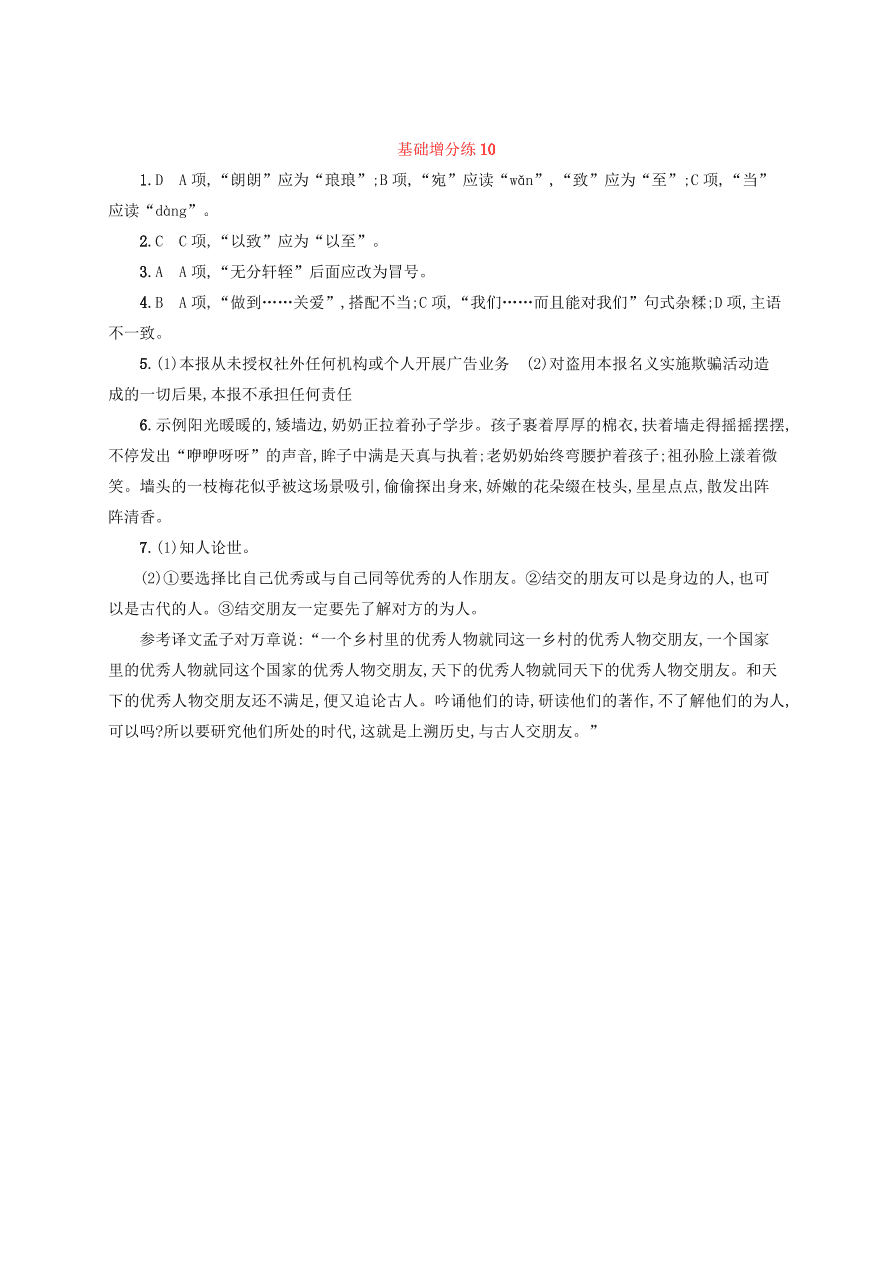 基础增分练 10

1.D　A 项,“朗朗”应为“琅琅”;B 项,“宛”应读“wǎn”,“致”应为“至”;C 项,“当”应读“dàng”。

2.C　C 项,“以致”应为“以至”。

3.A　A 项,“无分轩轾”后面应改为冒号。

4.B　A 项,“做到……关爱”,搭配不当;C 项,“我们……而且能对我们”句式杂糅;D 项,主语不一致。

5.(1)本报从未授权社外任何机构或个人开展广告业务　(2)对盗用本报名义实施欺骗活动造成的一切后果,本报不承担任何责任

6.示例阳光暖暖的,矮墙边,奶奶正拉着孙子学步。孩子裹着厚厚的棉衣,扶着墙走得摇摇摆摆,不停发出“咿咿呀呀”的声音,眸子中满是天真与执着;老奶奶始终弯腰护着孩子;祖孙脸上漾着微笑。墙头的一枝梅花似乎被这场景吸引,偷偷探出身来,娇嫩的花朵缀在枝头,星星点点,散发出阵阵清香。

7.(1)知人论世。

(2)①要选择比自己优秀或与自己同等优秀的人作朋友。②结交的朋友可以是身边的人,也可以是古代的人。③结交朋友一定要先了解对方的为人。

参考译文孟子对万章说:“一个乡村里的优秀人物就同这一乡村的优秀人物交朋友,一个国家里的优秀人物就同这个国家的优秀人物交朋友,天下的优秀人物就同天下的优秀人物交朋友。和天下的优秀人物交朋友还不满足,便又追论古人。吟诵他们的诗,研读他们的著作,不了解他们的为人,可以吗?所以要研究他们所处的时代,这就是上溯历史,与古人交朋友。”